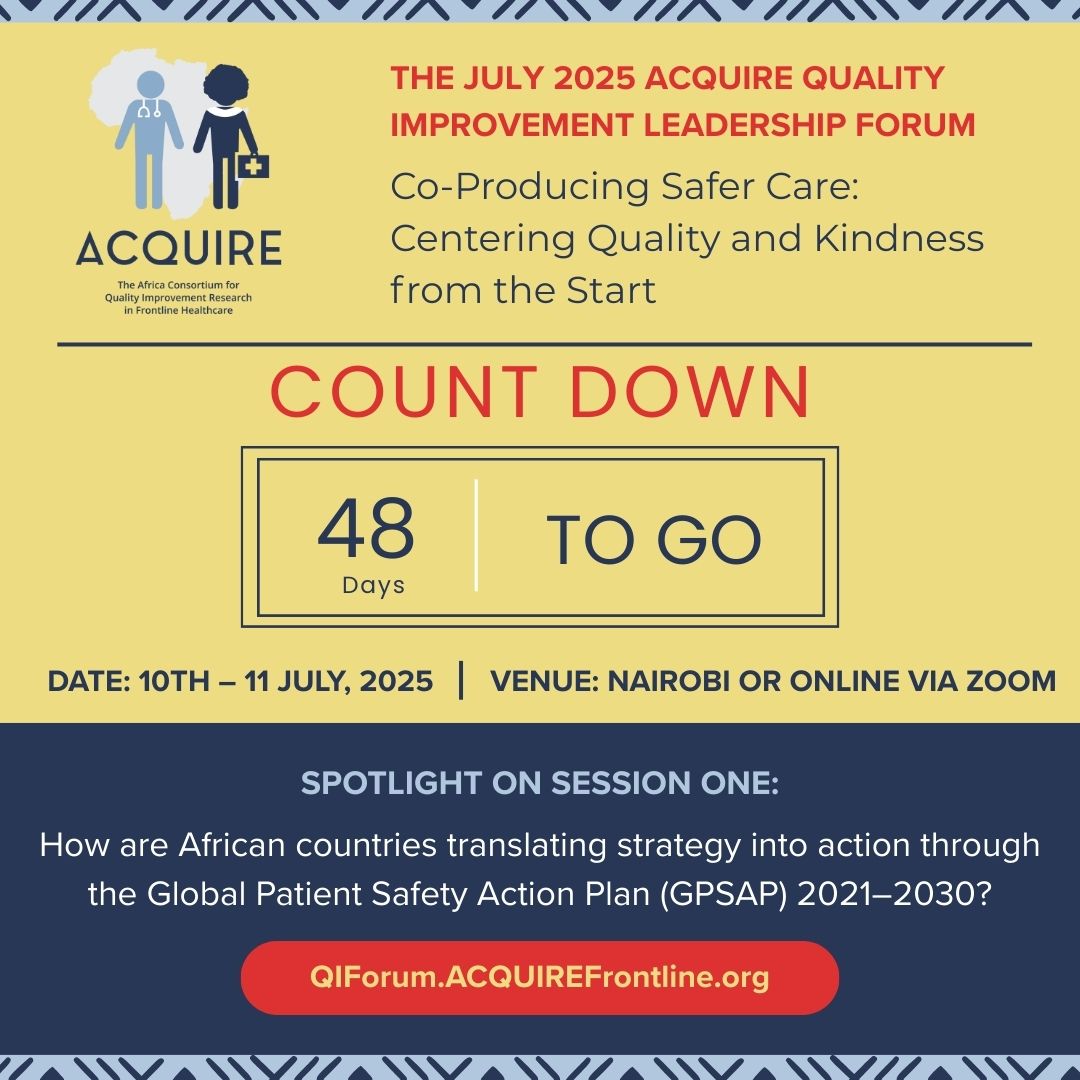 ACQUIRE
The Africa Consortium for Quality Improvement Research in Frontline Healthcare

THE JULY 2025 ACQUIRE QUALITY IMPROVEMENT LEADERSHIP FORUM

Co-Producing Safer Care: Centering Quality and Kindness from the Start

COUNT DOWN

48
Days

TO GO

DATE: 10TH – 11 JULY, 2025 | VENUE: NAIROBI OR ONLINE VIA ZOOM

SPOTLIGHT ON SESSION ONE:

How are African countries translating strategy into action through the Global Patient Safety Action Plan (GPSAP) 2021–2030?

QIForum.ACQUIREFrontline.org